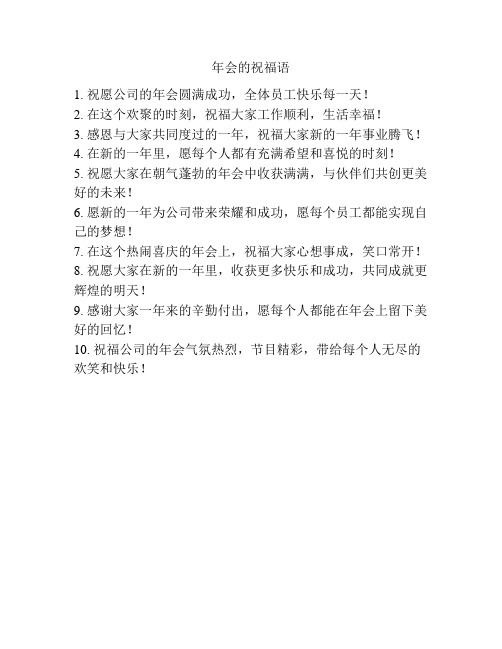 年会的祝福语

1. 祝愿公司的年会圆满成功，全体员工快乐每一天！

2. 在这个欢聚的时刻，祝福大家工作顺利，生活幸福！

3. 感恩与大家共同度过的一年，祝福大家新的一年事业腾飞！

4. 在新的一年里，愿每个人都有充满希望和喜悦的时刻！

5. 祝愿大家在朝气蓬勃的年会中收获满满，与伙伴们共创更美好的未来！

6. 愿新的一年为公司带来荣耀和成功，愿每个员工都能实现自己的梦想！

7. 在这个热闹喜庆的年会上，祝福大家心想事成，笑口常开！

8. 祝愿大家在新的一年里，收获更多快乐和成功，共同成就更辉煌的明天！

9. 感谢大家一年来的辛勤付出，愿每个人都能在年会上留下美好的回忆！

10. 祝福公司的年会气氛热烈，节目精彩，带给每个人无尽的欢笑和快乐！